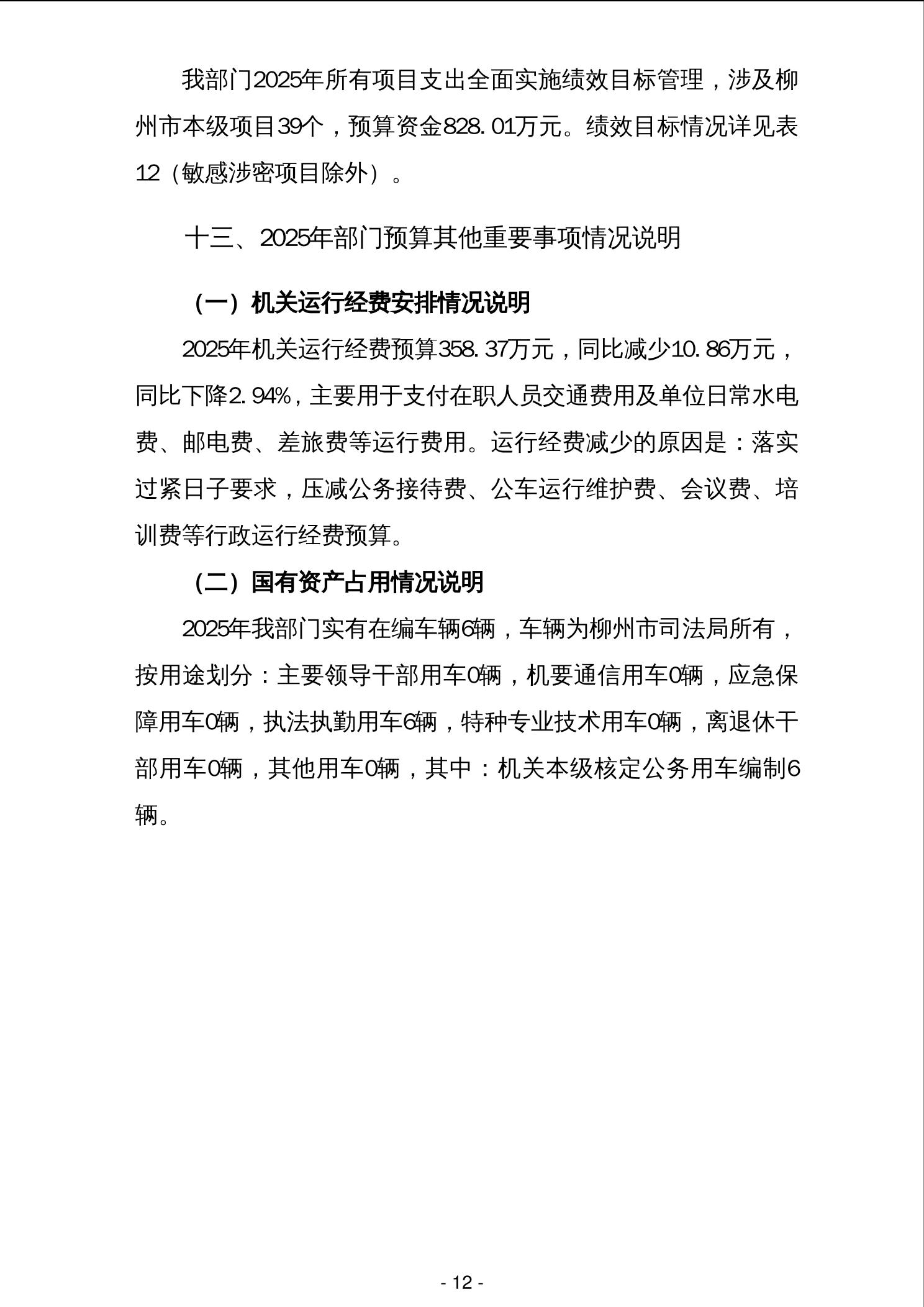 我部门2025年所有项目支出全面实施绩效目标管理，涉及柳州市本级项目39个，预算资金828.01万元。绩效目标情况详见表12（敏感涉密项目除外）。

十三、2025年部门预算其他重要事项情况说明

（一）机关运行经费安排情况说明

2025年机关运行经费预算358.37万元，同比减少10.86万元，同比下降2.94%，主要用于支付在职人员交通费用及单位日常水电费、邮电费、差旅费等运行费用。运行经费减少的原因是：落实过紧日子要求，压减公务接待费、公车运行维护费、会议费、培训费等行政运行经费预算。

（二）国有资产占用情况说明

2025年我部门实有在编车辆6辆，车辆为柳州市司法局所有，按用途划分：主要领导干部用车0辆，机要通信用车0辆，应急保障用车0辆，执法执勤用车6辆，特种专业技术用车0辆，离退休干部用车0辆，其他用车0辆，其中：机关本级核定公务用车编制6辆。

- 12 -